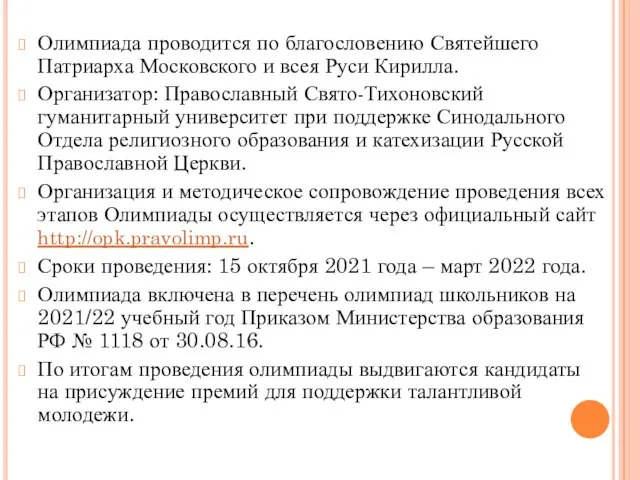 Олимпиада проводится по благословению Святейшего Патриарха Московского и всея Руси Кирилла.

Организатор: Православный Свято-Тихоновский гуманитарный университет при поддержке Синодального Отдела религиозного образования и катехизации Русской Православной Церкви.

Организация и методическое сопровождение проведения всех этапов Олимпиады осуществляется через официальный сайт http://opk.pravolimp.ru.

Сроки проведения: 15 октября 2021 года – март 2022 года.

Олимпиада включена в перечень олимпиад школьников на 2021/22 учебный год Приказом Министерства образования РФ № 1118 от 30.08.16.

По итогам проведения олимпиады выдвигаются кандидаты на присуждение премий для поддержки талантливой молодежи.